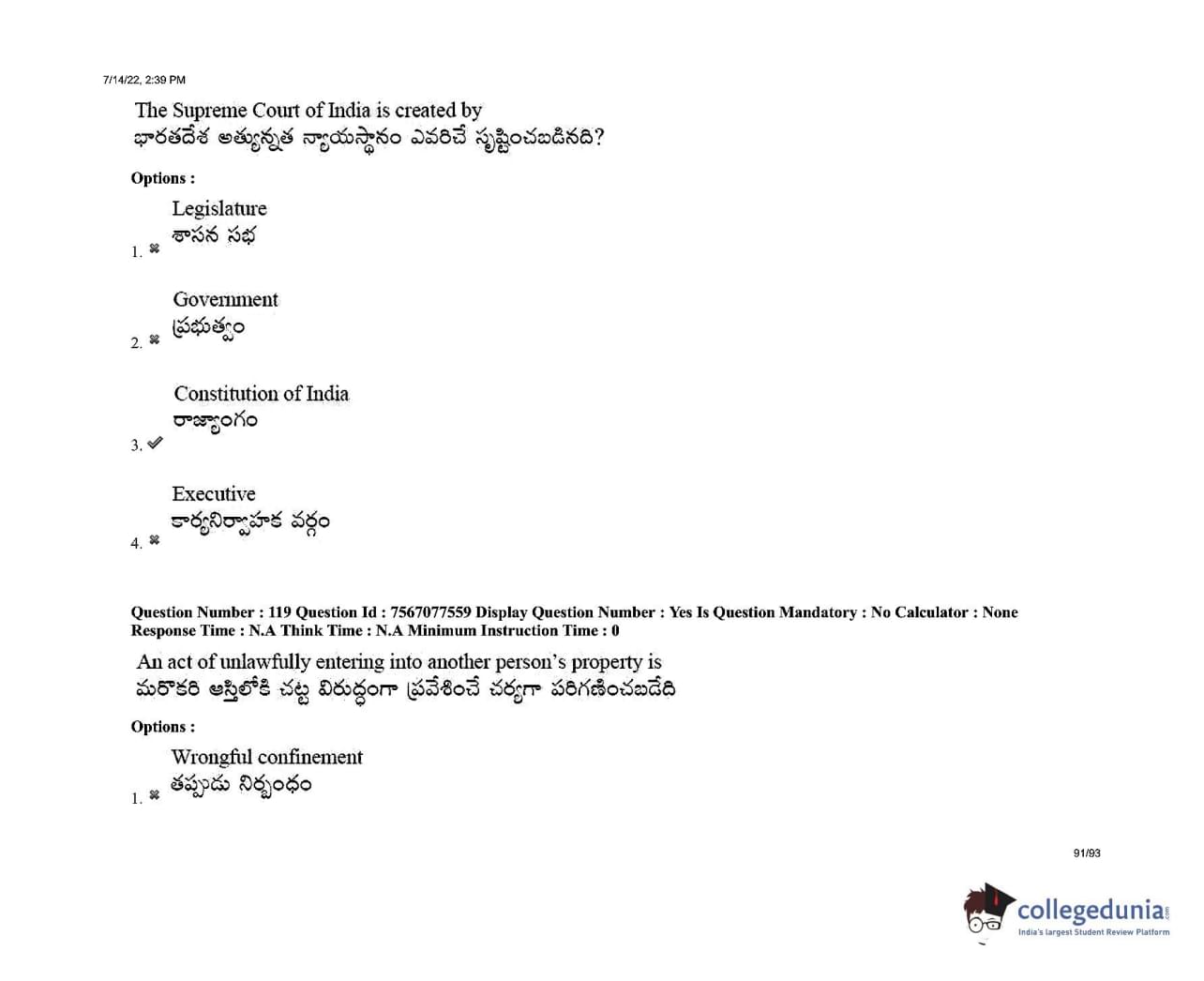 7/14/22, 2:39 PM

The Supreme Court of India is created by
భారతదేశ అత్యున్నత న్యాయస్థానం ఎవరిచే సృష్టించబడినది?

Options :

1. ✖ Legislature
శాసన సభ

2. ✖ Government
ప్రభుత్వం

3. ✔ Constitution of India
రాజ్యాంగం

4. ✖ Executive
కార్యనిర్వాహక వర్గం

Question Number : 119 Question Id : 7567077559 Display Question Number : Yes Is Question Mandatory : No Calculator : None Response Time : N.A Think Time : N.A Minimum Instruction Time : 0

An act of unlawfully entering into another person's property is
మరొకరి ఆస్తిలోకి చట్ట విరుద్ధంగా ప్రవేశించే చర్యగా పరిగణించబడేది

Options :

1. ✖ Wrongful confinement
తప్పుడు నిర్బంధం

91/93

collegedunia
India's largest Student Review Platform